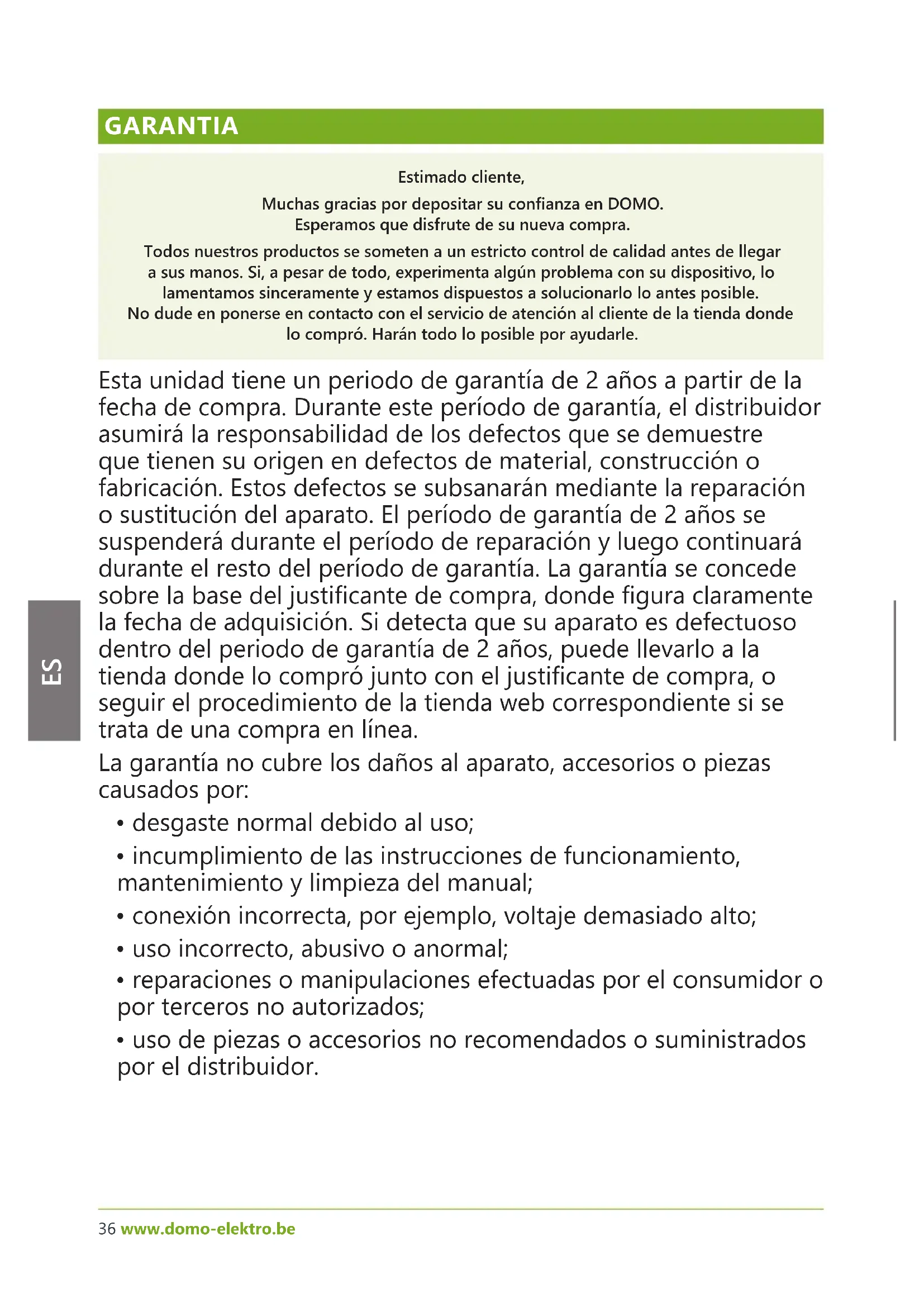 GARANTIA

Estimado cliente,

Muchas gracias por depositar su confianza en DOMO.
Esperamos que disfrute de su nueva compra.

Todos nuestros productos se someten a un estricto control de calidad antes de llegar a sus manos. Si, a pesar de todo, experimenta algún problema con su dispositivo, lo lamentamos sinceramente y estamos dispuestos a solucionarlo lo antes posible. No dude en ponerse en contacto con el servicio de atención al cliente de la tienda donde lo compró. Harán todo lo posible por ayudarle.

Esta unidad tiene un periodo de garantía de 2 años a partir de la fecha de compra. Durante este período de garantía, el distribuidor asumirá la responsabilidad de los defectos que se demuestre que tienen su origen en defectos de material, construcción o fabricación. Estos defectos se subsanarán mediante la reparación o sustitución del aparato. El período de garantía de 2 años se suspenderá durante el período de reparación y luego continuará durante el resto del período de garantía. La garantía se concede sobre la base del justificante de compra, donde figura claramente la fecha de adquisición. Si detecta que su aparato es defectuoso dentro del periodo de garantía de 2 años, puede llevarlo a la tienda donde lo compró junto con el justificante de compra, o seguir el procedimiento de la tienda web correspondiente si se trata de una compra en línea.

ES

La garantía no cubre los daños al aparato, accesorios o piezas causados por:

• desgaste normal debido al uso;

• incumplimiento de las instrucciones de funcionamiento, mantenimiento y limpieza del manual;

• conexión incorrecta, por ejemplo, voltaje demasiado alto;

• uso incorrecto, abusivo o anormal;

• reparaciones o manipulaciones efectuadas por el consumidor o por terceros no autorizados;

• uso de piezas o accesorios no recomendados o suministrados por el distribuidor.

36 www.domo-elektro.be